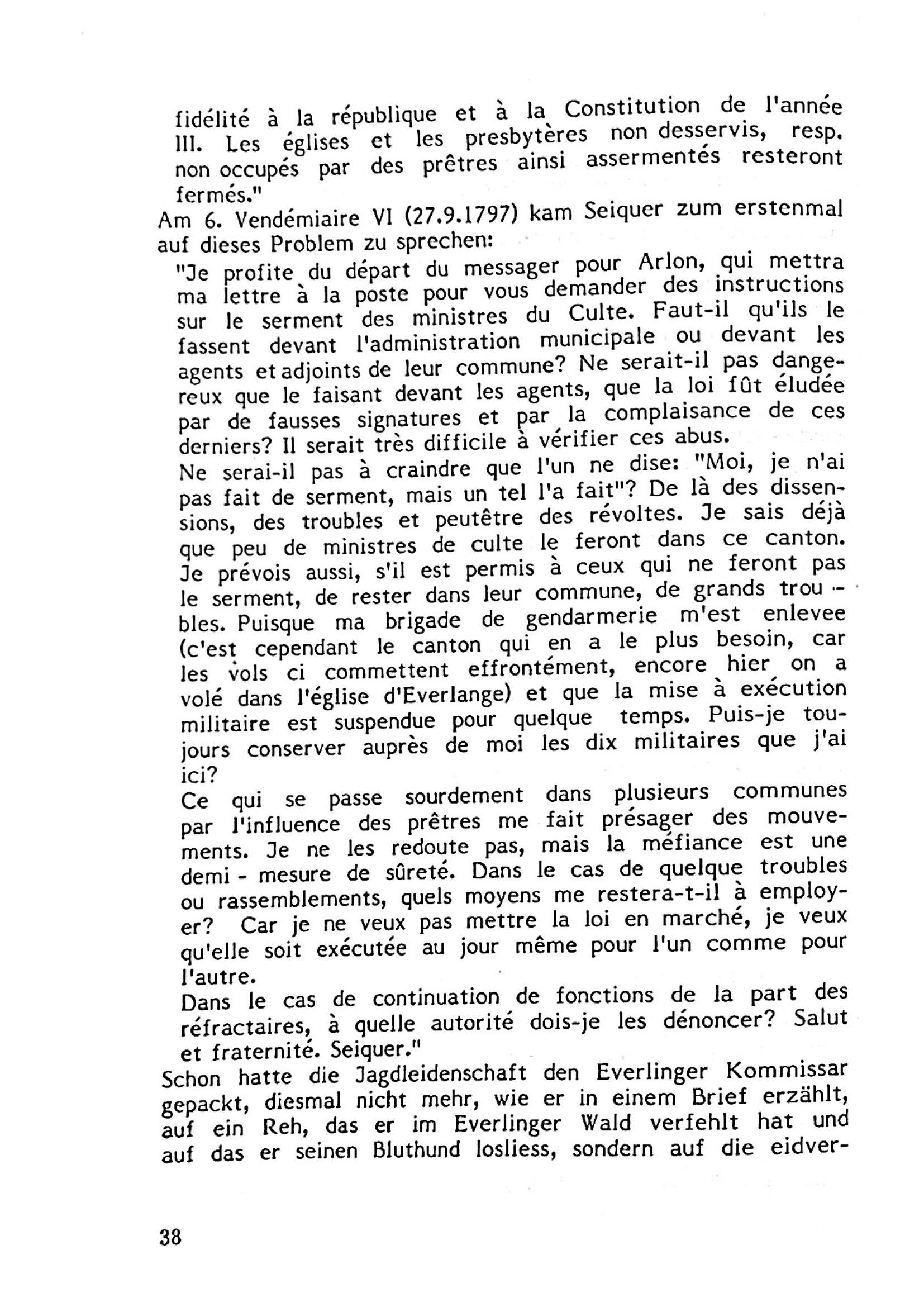 fidélité à la république et à la Constitution de l'année III. Les églises et les presbytères non desservis, resp. non occupés par des prêtres ainsi assermentés resteront fermés."

Am 6. Vendémiaire VI (27.9.1797) kam Seiquer zum erstenmal auf dieses Problem zu sprechen:

"Je profite du départ du messager pour Arlon, qui mettra ma lettre à la poste pour vous demander des instructions sur le serment des ministres du Culte. Faut-il qu'ils le fassent devant l'administration municipale ou devant les agents et adjoints de leur commune? Ne serait-il pas dangereux que le faisant devant les agents, que la loi fût éludée par de fausses signatures et par la complaisance de ces derniers? Il serait très difficile à vérifier ces abus.

Ne serai-il pas à craindre que l'un ne dise: "Moi, je n'ai pas fait de serment, mais un tel l'a fait"? De là des dissensions, des troubles et peutêtre des révoltes. Je sais déjà que peu de ministres de culte le feront dans ce canton. Je prévois aussi, s'il est permis à ceux qui ne feront pas le serment, de rester dans leur commune, de grands troubles. Puisque ma brigade de gendarmerie m'est enlevee (c'est cependant le canton qui en a le plus besoin, car les vols ci commettent effrontément, encore hier on a volé dans l'église d'Everlange) et que la mise à exécution militaire est suspendue pour quelque temps. Puis-je toujours conserver auprès de moi les dix militaires que j'ai ici?

Ce qui se passe sourdement dans plusieurs communes par l'influence des prêtres me fait présager des mouvements. Je ne les redoute pas, mais la méfiance est une demi - mesure de sûreté. Dans le cas de quelque troubles ou rassemblements, quels moyens me restera-t-il à employer? Car je ne veux pas mettre la loi en marché, je veux qu'elle soit exécutée au jour même pour l'un comme pour l'autre.

Dans le cas de continuation de fonctions de la part des réfractaires, à quelle autorité dois-je les dénoncer? Salut et fraternité. Seiquer."

Schon hatte die Jagdleidenschaft den Everlinger Kommissar gepackt, diesmal nicht mehr, wie er in einem Brief erzählt, auf ein Reh, das er im Everlinger Wald verfehlt hat und auf das er seinen Bluthund losliess, sondern auf die eidver-

38